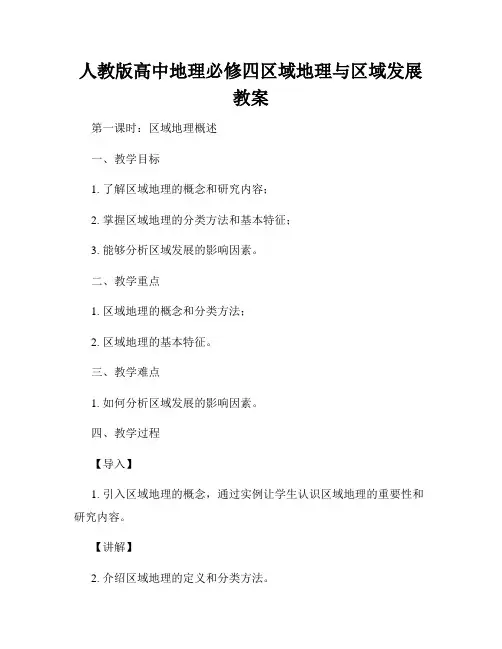 人教版高中地理必修四区域地理与区域发展教案

第一课时：区域地理概述

一、教学目标

1. 了解区域地理的概念和研究内容；

2. 掌握区域地理的分类方法和基本特征；

3. 能够分析区域发展的影响因素。

二、教学重点

1. 区域地理的概念和分类方法；

2. 区域地理的基本特征。

三、教学难点

1. 如何分析区域发展的影响因素。

四、教学过程

【导入】

1. 引入区域地理的概念，通过实例让学生认识区域地理的重要性和研究内容。

【讲解】

2. 介绍区域地理的定义和分类方法。